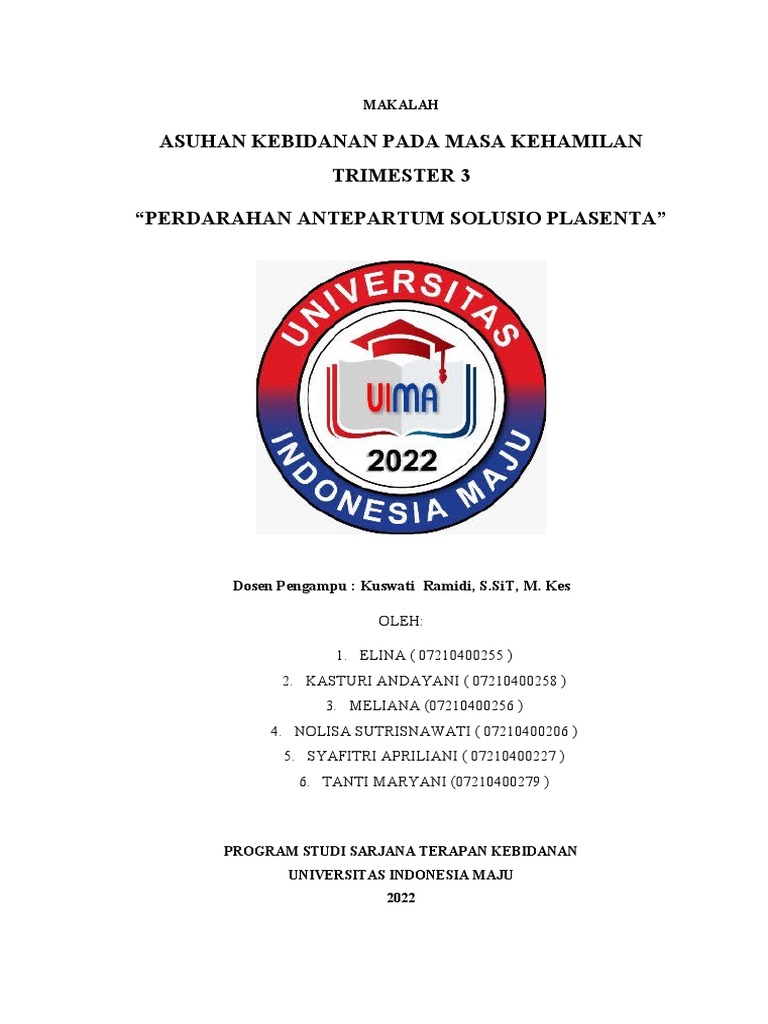 MAKALAH

ASUHAN KEBIDANAN PADA MASA KEHAMILAN TRIMESTER 3

“PERDARAHAN ANTEPARTUM SOLUSIO PLASENTA”

UNIVERSITAS
UIMA
2022
INDONESIA MAJU

Dosen Pengampu : Kuswati Ramidi, S.SiT, M. Kes

OLEH:

1. ELINA ( 07210400255 )
2. KASTURI ANDAYANI ( 07210400258 )
3. MELIANA (07210400256 )
4. NOLISA SUTRISNAWATI ( 07210400206 )
5. SYAFITRI APRILIANI ( 07210400227 )
6. TANTI MARYANI (07210400279 )

PROGRAM STUDI SARJANA TERAPAN KEBIDANAN
UNIVERSITAS INDONESIA MAJU
2022